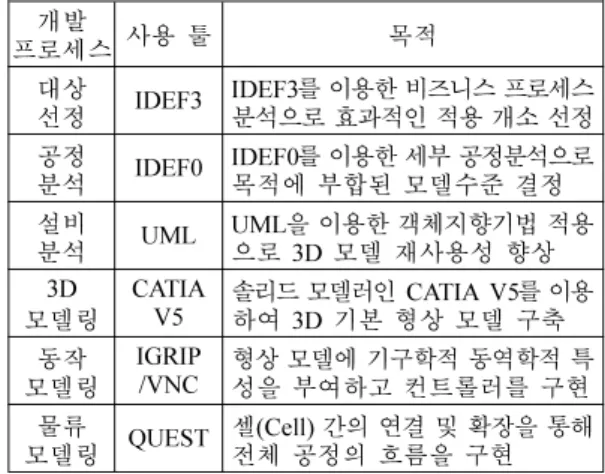 | 개발 프로세스 | 사용 툴 | 목적 |
|---|---|---|
| 대상 선정 | IDEF3 | IDEF3를 이용한 비즈니스 프로세스 분석으로 효과적인 적용 개소 선정 |
| 공정 분석 | IDEF0 | IDEF0를 이용한 세부 공정분석으로 목적에 부합된 모델수준 결정 |
| 설비 분석 | UML | UML을 이용한 객체지향기법 적용으로 3D 모델 재사용성 향상 |
| 3D 모델링 | CATIA V5 | 솔리드 모델러인 CATIA V5를 이용하여 3D 기본 형상 모델 구축 |
| 동작 모델링 | IGRIP /VNC | 형상 모델에 기구학적 동역학적 특성을 부여하고 컨트롤러를 구현 |
| 물류 모델링 | QUEST | 셀(Cell) 간의 연결 및 확장을 통해 전체 공정의 흐름을 구현 |